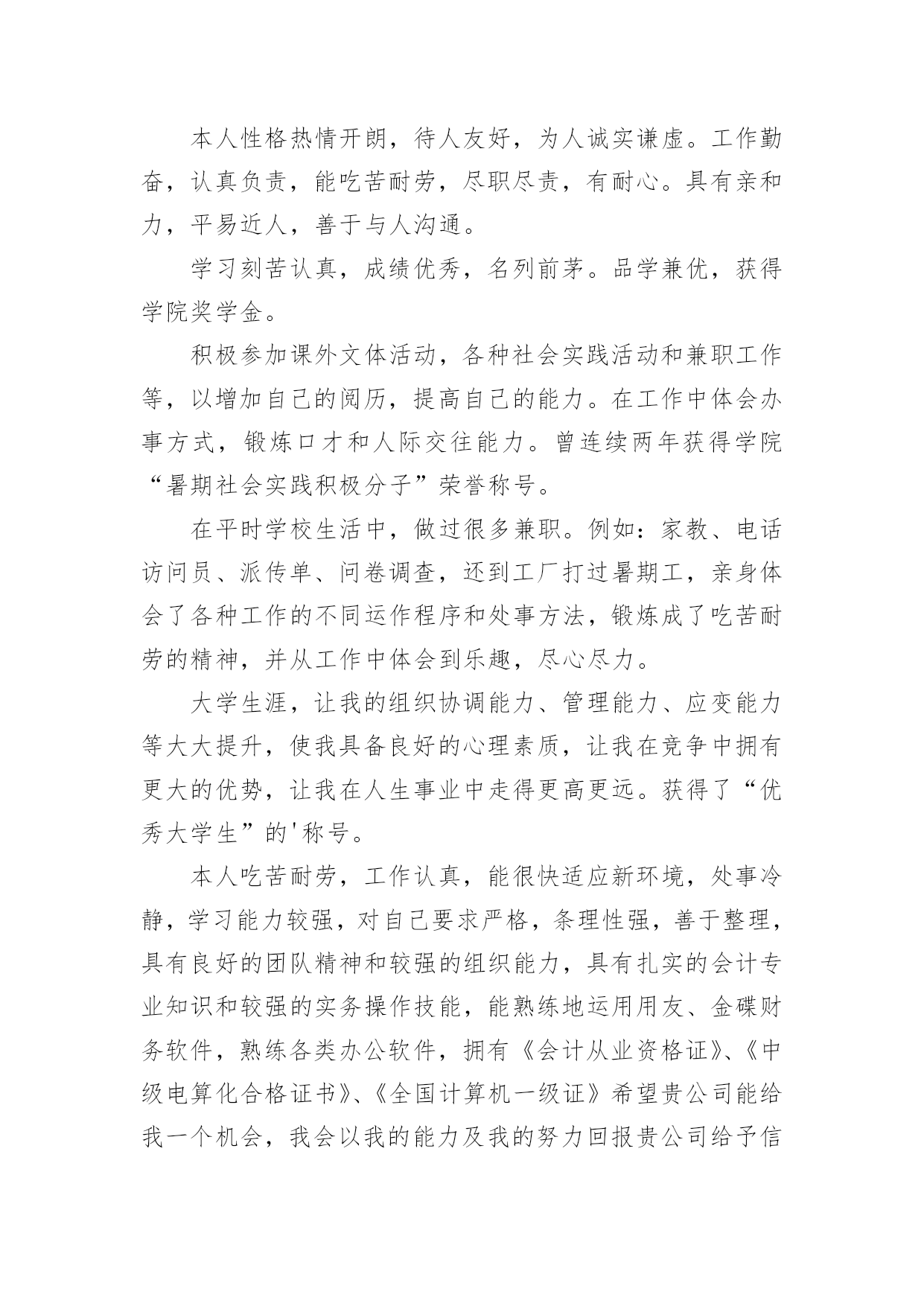 本人性格热情开朗，待人友好，为人诚实谦虚。工作勤奋，认真负责，能吃苦耐劳，尽职尽责，有耐心。具有亲和力，平易近人，善于与人沟通。

学习刻苦认真，成绩优秀，名列前茅。品学兼优，获得学院奖学金。

积极参加课外文体活动，各种社会实践活动和兼职工作等，以增加自己的阅历，提高自己的能力。在工作中体会办事方式，锻炼口才和人际交往能力。曾连续两年获得学院“暑期社会实践积极分子”荣誉称号。

在平时学校生活中，做过很多兼职。例如：家教、电话访问员、派传单、问卷调查，还到工厂打过暑期工，亲身体会了各种工作的不同运作程序和处事方法，锻炼成了吃苦耐劳的精神，并从工作中体会到乐趣，尽心尽力。

大学生涯，让我的组织协调能力、管理能力、应变能力等大大提升，使我具备良好的心理素质，让我在竞争中拥有更大的优势，让我在人生事业中走得更高更远。获得了“优秀大学生”的'称号。

本人吃苦耐劳，工作认真，能很快适应新环境，处事冷静，学习能力较强，对自己要求严格，条理性强，善于整理，具有良好的团队精神和较强的组织能力，具有扎实的会计专业知识和较强的实务操作技能，能熟练地运用用友、金碟财务软件，熟练各类办公软件，拥有《会计从业资格证》、《中级电算化合格证书》、《全国计算机一级证》希望贵公司能给我一个机会，我会以我的能力及我的努力回报贵公司给予信